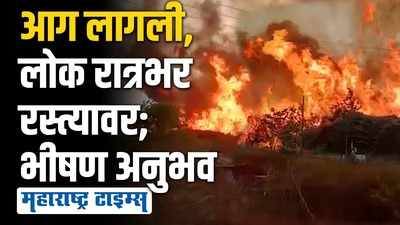 आग लागली,
लोक रात्रभर
रस्त्यावर;
भीषण अनुभव

महाराष्ट्र टाइम्स